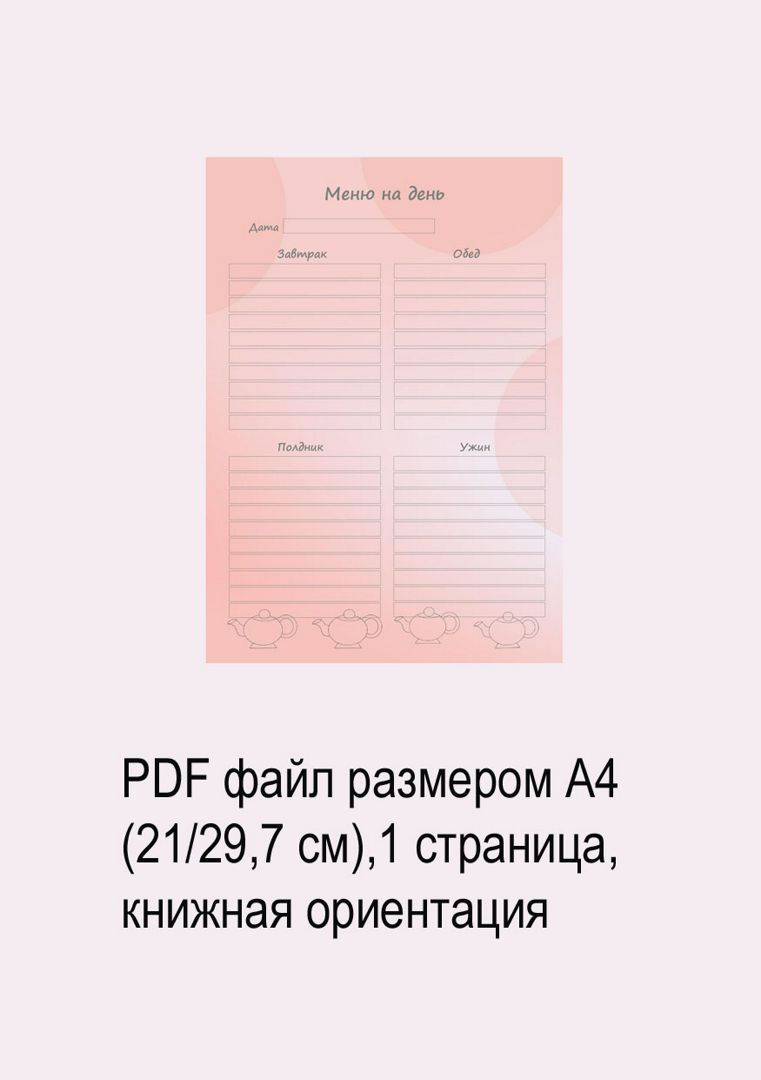 Меню на день

Дата ____

Завтрак

Обед

Полдник

Ужин

PDF файл размером А4 (21/29,7 см),1 страница, книжная ориентация